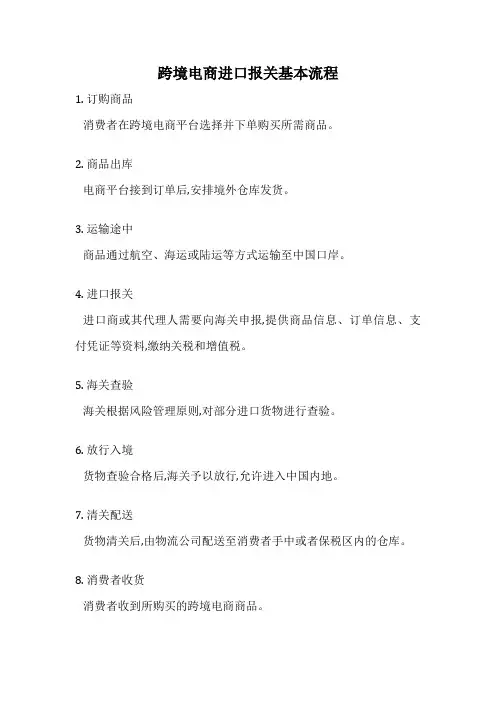 跨境电商进口报关基本流程

1. 订购商品

消费者在跨境电商平台选择并下单购买所需商品。

2. 商品出库

电商平台接到订单后,安排境外仓库发货。

3. 运输途中

商品通过航空、海运或陆运等方式运输至中国口岸。

4. 进口报关

进口商或其代理人需要向海关申报,提供商品信息、订单信息、支付凭证等资料,缴纳关税和增值税。

5. 海关查验

海关根据风险管理原则,对部分进口货物进行查验。

6. 放行入境

货物查验合格后,海关予以放行,允许进入中国内地。

7. 清关配送

货物清关后,由物流公司配送至消费者手中或者保税区内的仓库。

8. 消费者收货

消费者收到所购买的跨境电商商品。